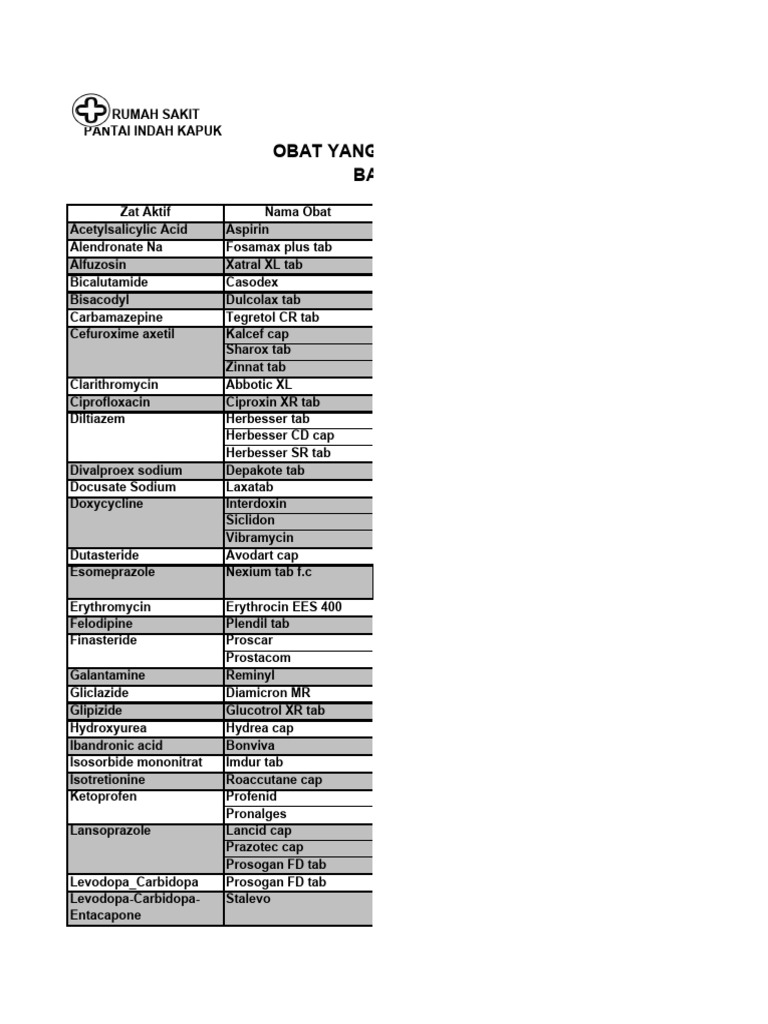 RUMAH SAKIT
PANTAI INDAH KAPUK

OBAT YANG
BA

| Zat Aktif | Nama Obat |
|---|---|
| Acetylsalicylic Acid | Aspirin |
| Alendronate Na | Fosamax plus tab |
| Alfuzosin | Xatral XL tab |
| Bicalutamide | Casodex |
| Bisacodyl | Dulcolax tab |
| Carbamazepine | Tegretol CR tab |
| Cefuroxime axetil | Kalcef cap |
| | Sharox tab |
| | Zinnat tab |
| Clarithromycin | Abbotic XL |
| Ciprofloxacin | Ciproxin XR tab |
| Diltiazem | Herbesser tab |
| | Herbesser CD cap |
| | Herbesser SR tab |
| Divalproex sodium | Depakote tab |
| Docusate Sodium | Laxatab |
| Doxycycline | Interdoxin |
| | Siclidon |
| | Vibramycin |
| Dutasteride | Avodart cap |
| Esomeprazole | Nexium tab f.c |
| Erythromycin | Erythrocin EES 400 |
| Felodipine | Plendil tab |
| Finasteride | Proscar |
| | Prostacom |
| Galantamine | Reminyl |
| Gliclazide | Diamicron MR |
| Glipizide | Glucotrol XR tab |
| Hydroxyurea | Hydrea cap |
| Ibandronic acid | Bonviva |
| Isosorbide mononitrat | Imdur tab |
| Isotretionine | Roaccutane cap |
| Ketoprofen | Profenid |
| | Pronalges |
| Lansoprazole | Lancid cap |
| | Prazotec cap |
| | Prosogan FD tab |
| Levodopa_Carbidopa | Prosogan FD tab |
| Levodopa-Carbidopa-Entacapone | Stalevo |